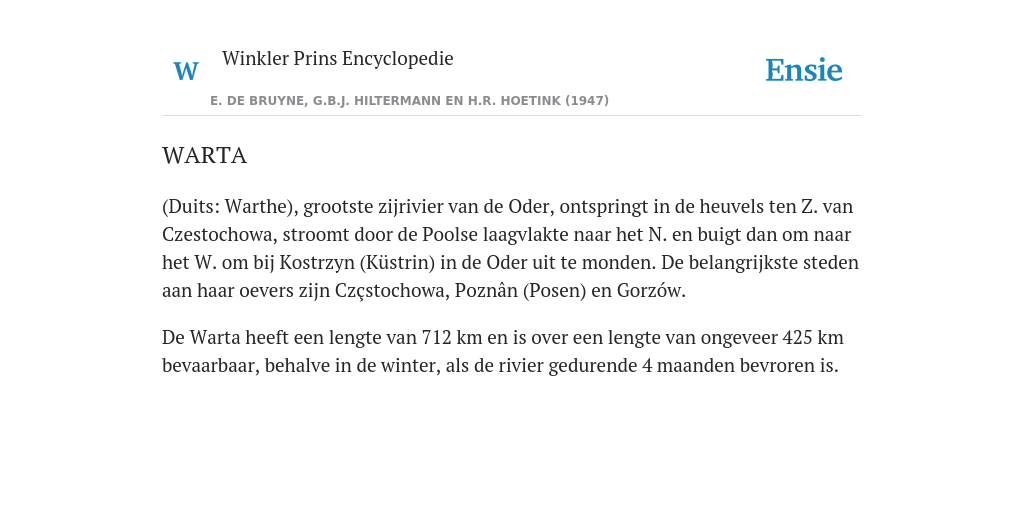 W

Winkler Prins Encyclopedie

Ensie

E. DE BRUYNE, G.B.J. HILTERMANN EN H.R. HOETINK (1947)

WARTA

(Duits: Warthe), grootste zijrivier van de Oder, ontspringt in de heuvels ten Z. van Czestochowa, stroomt door de Poolse laagvlakte naar het N. en buigt dan om naar het W. om bij Kostrzyn (Küstrin) in de Oder uit te monden. De belangrijkste steden aan haar oevers zijn Czçstochowa, Poznân (Posen) en Gorzów.

De Warta heeft een lengte van 712 km en is over een lengte van ongeveer 425 km bevaarbaar, behalve in de winter, als de rivier gedurende 4 maanden bevroren is.